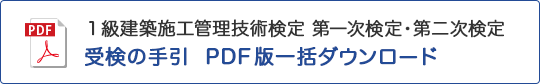 PDF

１級建築施工管理技術検定 第一次検定・第二次検定
受検の手引 PDF版一括ダウンロード